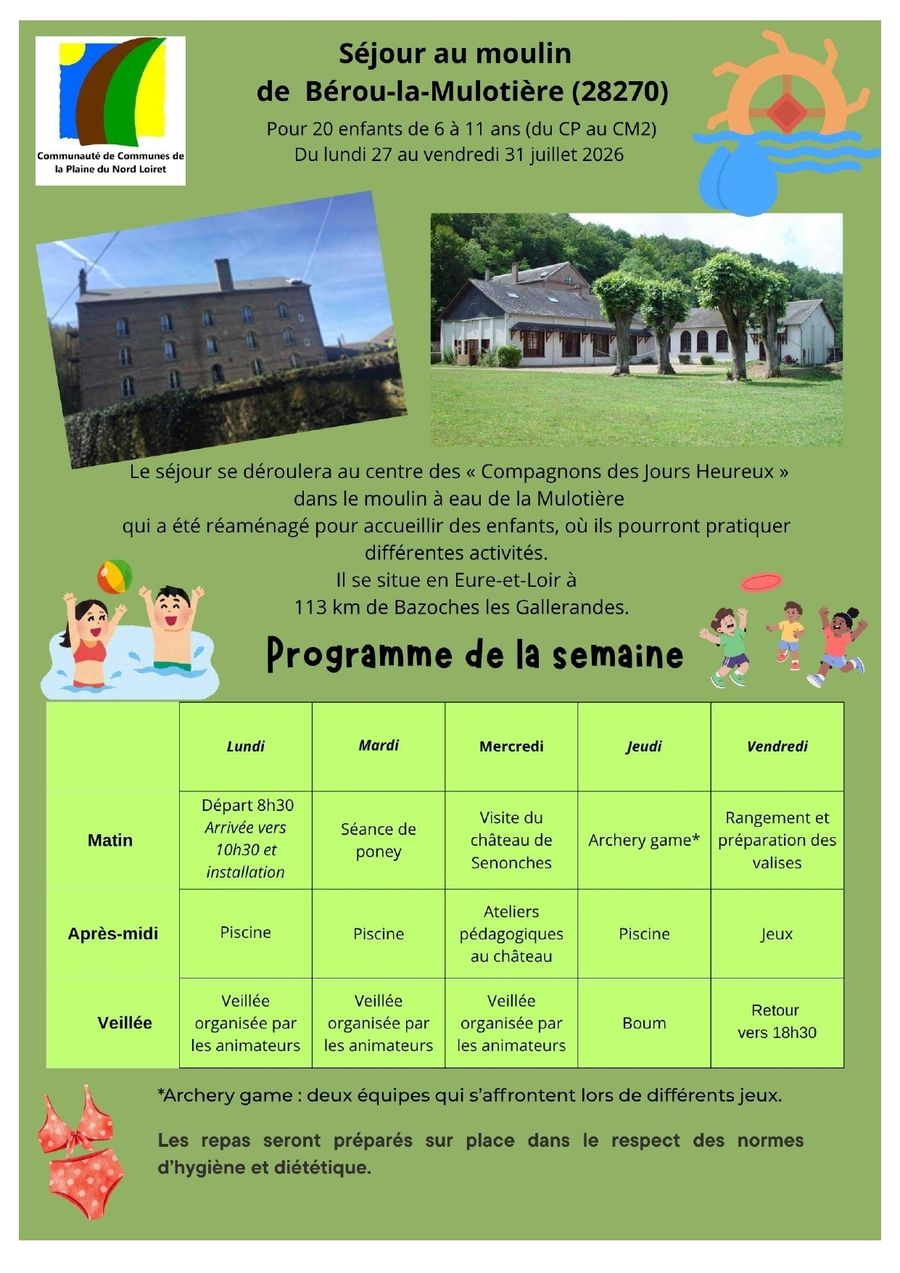 Communauté de Communes de la Plaine du Nord Loiret

Séjour au moulin
de Bérou-la-Mulotière (28270)

Pour 20 enfants de 6 à 11 ans (du CP au CM2)
Du lundi 27 au vendredi 31 juillet 2026

Le séjour se déroulera au centre des « Compagnons des Jours Heureux » dans le moulin à eau de la Mulotière qui a été réaménagé pour accueillir des enfants, où ils pourront pratiquer différentes activités.
Il se situe en Eure-et-Loir à 113 km de Bazoches les Gallerandes.

Programme de la semaine

| | Lundi | Mardi | Mercredi | Jeudi | Vendredi |
|---|---|---|---|---|---|
| Matin | Départ 8h30 Arrivée vers 10h30 et installation | Séance de poney | Visite du château de Senonches | Archery game* | Rangement et préparation des valises |
| Après-midi | Piscine | Piscine | Ateliers pédagogiques au château | Piscine | Jeux |
| Veillée | Veillée organisée par les animateurs | Veillée organisée par les animateurs | Veillée organisée par les animateurs | Boum | Retour vers 18h30 |

*Archery game : deux équipes qui s'affrontent lors de différents jeux.

Les repas seront préparés sur place dans le respect des normes d'hygiène et diététique.